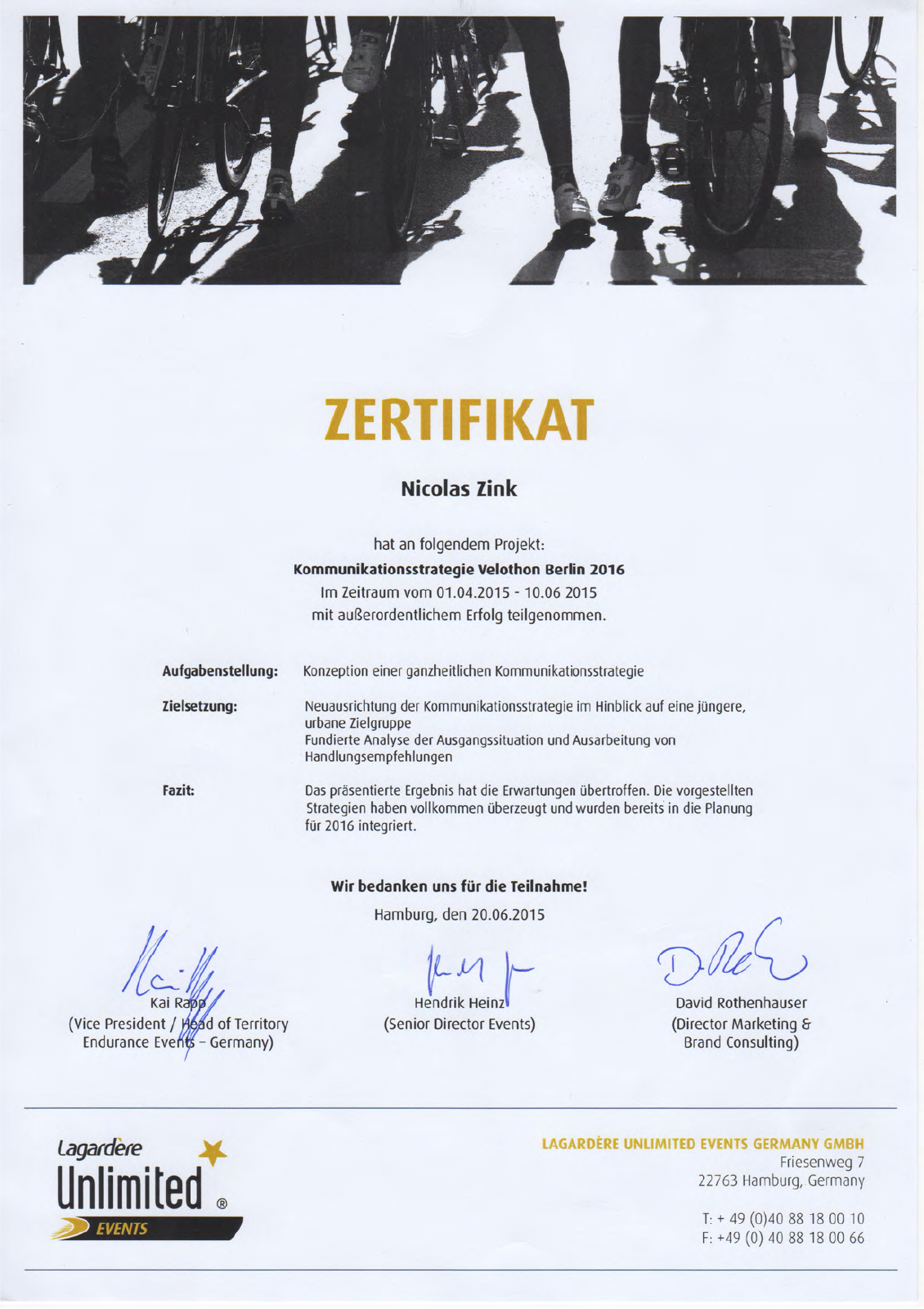 ZERTIFIKAT

Nicolas Zink

hat an folgendem Projekt:
Kommunikationsstrategie Velothon Berlin 2016
Im Zeitraum vom 01.04.2015 - 10.06 2015
mit außerordentlichem Erfolg teilgenommen.

Aufgabenstellung: Konzeption einer ganzheitlichen Kommunikationsstrategie

Zielsetzung: Neuausrichtung der Kommunikationsstrategie im Hinblick auf eine jüngere, urbane Zielgruppe
Fundierte Analyse der Ausgangssituation und Ausarbeitung von Handlungsempfehlungen

Fazit: Das präsentierte Ergebnis hat die Erwartungen übertroffen. Die vorgestellten Strategien haben vollkommen überzeugt und wurden bereits in die Planung für 2016 integriert.

Wir bedanken uns für die Teilnahme!
Hamburg, den 20.06.2015

Kai Rapp
(Vice President / Head of Territory Endurance Events – Germany)

Hendrik Heinz
(Senior Director Events)

David Rothenhauser
(Director Marketing & Brand Consulting)

Lagardère Unlimited ® EVENTS

LAGARDÈRE UNLIMITED EVENTS GERMANY GMBH
Friesenweg 7
22763 Hamburg, Germany

T: + 49 (0)40 88 18 00 10
F: +49 (0) 40 88 18 00 66